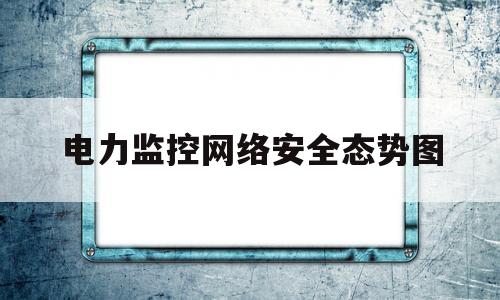 电力监控网络安全态势图